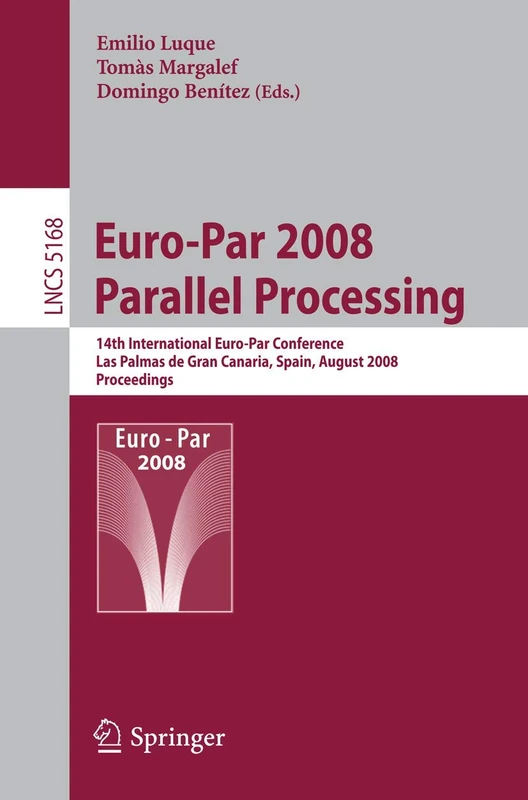 Emilio Luque
Tomàs Margalef
Domingo Benítez (Eds.)

LNCS 5168

Euro-Par 2008
Parallel Processing

14th International Euro-Par Conference
Las Palmas de Gran Canaria, Spain, August 2008
Proceedings

Euro - Par
2008

Springer